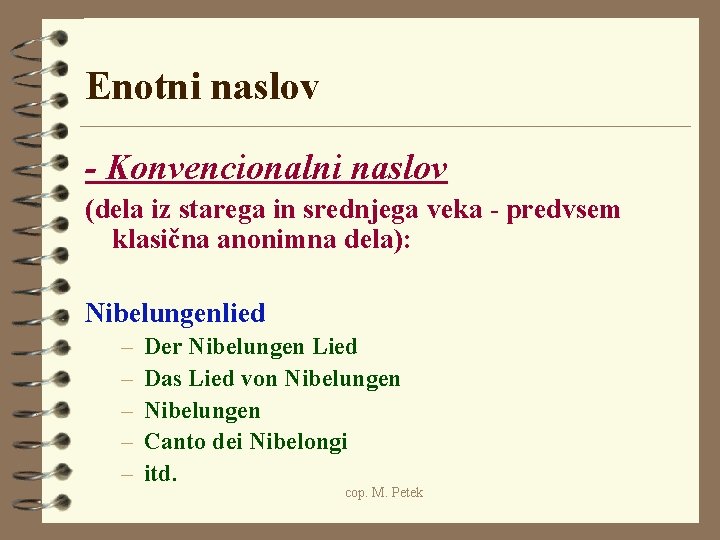 Enotni naslov

- Konvencionalni naslov

(dela iz starega in srednjega veka - predvsem klasična anonimna dela):

Nibelungenlied

– Der Nibelungen Lied
– Das Lied von Nibelungen
– Nibelungen
– Canto dei Nibelongi
– itd.

cop. M. Petek